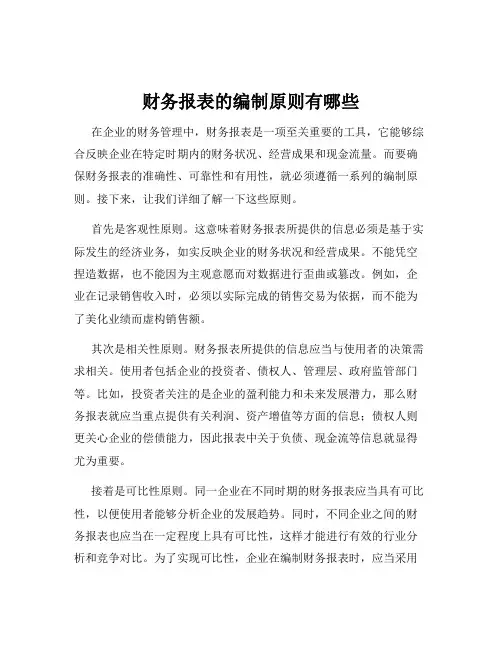 财务报表的编制原则有哪些

在企业的财务管理中，财务报表是一项至关重要的工具，它能够综合反映企业在特定时期内的财务状况、经营成果和现金流量。而要确保财务报表的准确性、可靠性和有用性，就必须遵循一系列的编制原则。接下来，让我们详细了解一下这些原则。

首先是客观性原则。这意味着财务报表所提供的信息必须是基于实际发生的经济业务，如实反映企业的财务状况和经营成果。不能凭空捏造数据，也不能因为主观意愿而对数据进行歪曲或篡改。例如，企业在记录销售收入时，必须以实际完成的销售交易为依据，而不能为了美化业绩而虚构销售额。

其次是相关性原则。财务报表所提供的信息应当与使用者的决策需求相关。使用者包括企业的投资者、债权人、管理层、政府监管部门等。比如，投资者关注的是企业的盈利能力和未来发展潜力，那么财务报表就应当重点提供有关利润、资产增值等方面的信息；债权人则更关心企业的偿债能力，因此报表中关于负债、现金流等信息就显得尤为重要。

接着是可比性原则。同一企业在不同时期的财务报表应当具有可比性，以便使用者能够分析企业的发展趋势。同时，不同企业之间的财务报表也应当在一定程度上具有可比性，这样才能进行有效的行业分析和竞争对比。为了实现可比性，企业在编制财务报表时，应当采用